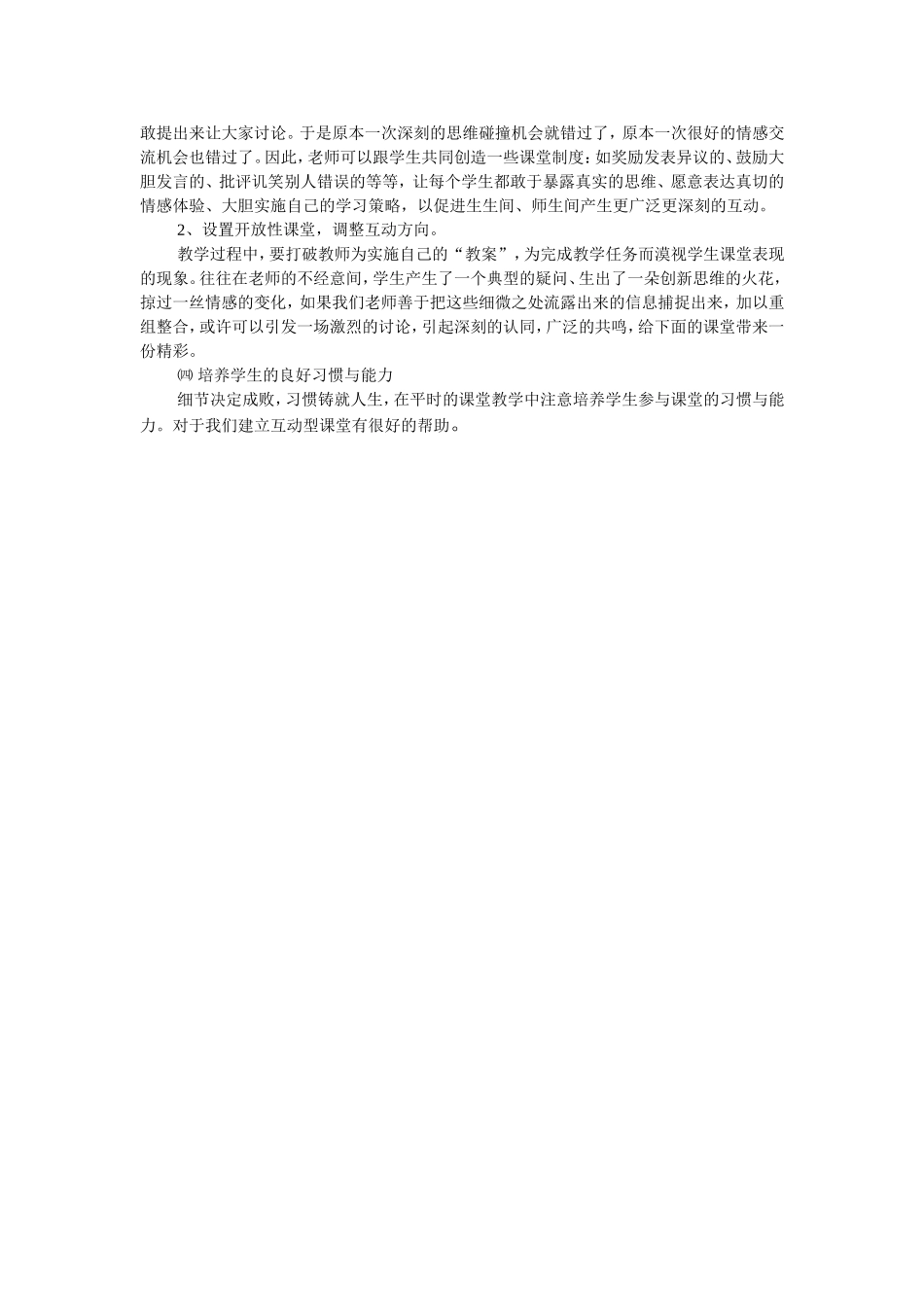 敢提出来让大家讨论。于是原本一次深刻的思维碰撞机会就错过了，原本一次很好的情感交流机会也错过了。因此，老师可以跟学生共同创造一些课堂制度：如奖励发表异议的、鼓励大胆发言的、批评讥笑别人错误的等等，让每个学生都敢于暴露真实的思维、愿意表达真切的情感体验、大胆实施自己的学习策略，以促进生生间、师生间产生更广泛更深刻的互动。

2、设置开放性课堂，调整互动方向。

教学过程中，要打破教师为实施自己的“教案”，为完成教学任务而漠视学生课堂表现的现象。往往在老师的不经意间，学生产生了一个典型的疑问、生出了一朵创新思维的火花，掠过一丝情感的变化，如果我们老师善于把这些细微之处流露出来的信息捕捉出来，加以重组整合，或许可以引发一场激烈的讨论，引起深刻的认同，广泛的共鸣，给下面的课堂带来一份精彩。

㈣ 培养学生的良好习惯与能力

细节决定成败，习惯铸就人生，在平时的课堂教学中注意培养学生参与课堂的习惯与能力。对于我们建立互动型课堂有很好的帮助。